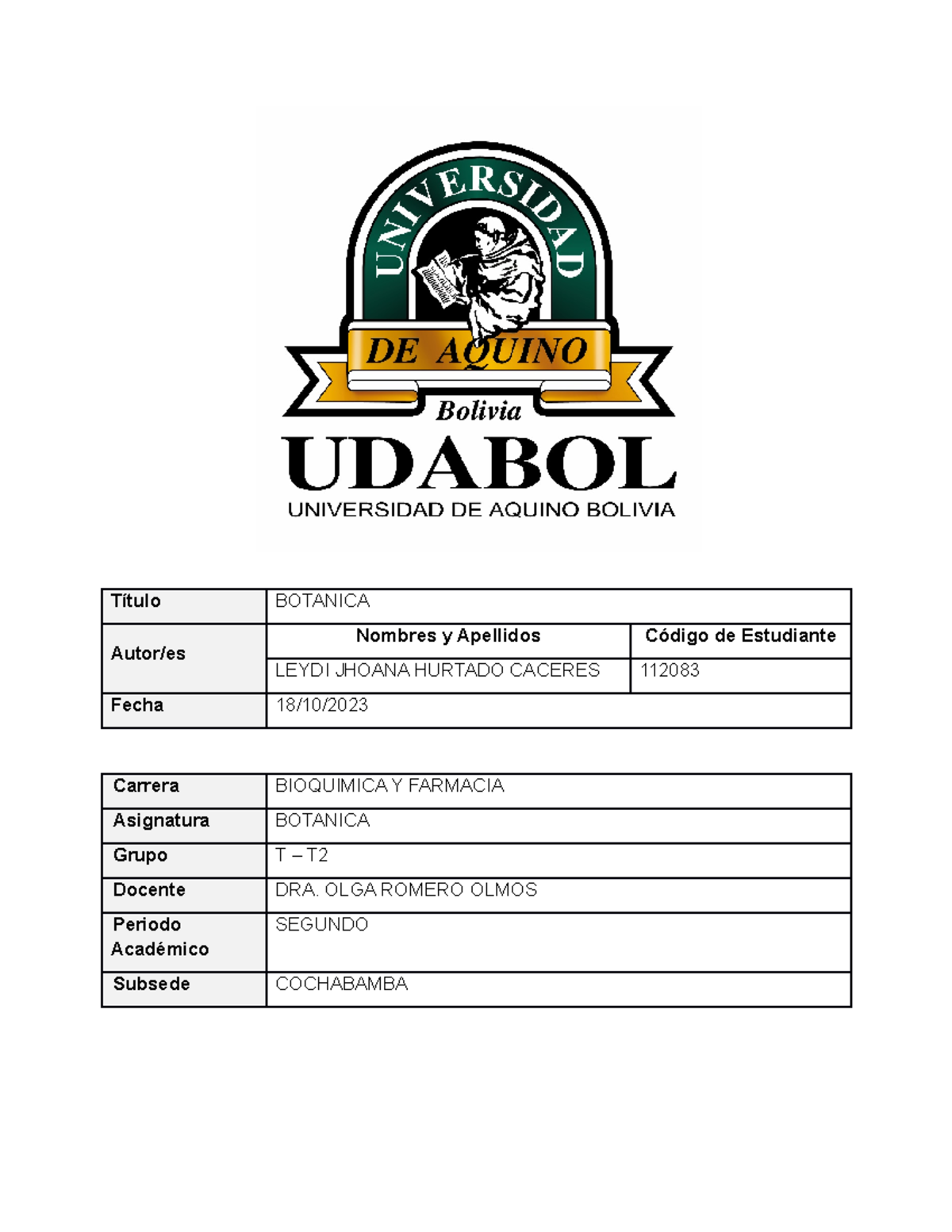 UNIVERSIDAD
DE AQUINO
Bolivia
UDABOL
UNIVERSIDAD DE AQUINO BOLIVIA

| Título | BOTANICA | |
|---|---|---|
| Autor/es | Nombres y Apellidos | Código de Estudiante |
| | LEYDI JHOANA HURTADO CACERES | 112083 |
| Fecha | 18/10/2023 | |

| Carrera | BIOQUIMICA Y FARMACIA |
|---|---|
| Asignatura | BOTANICA |
| Grupo | T – T2 |
| Docente | DRA. OLGA ROMERO OLMOS |
| Periodo Académico | SEGUNDO |
| Subsede | COCHABAMBA |